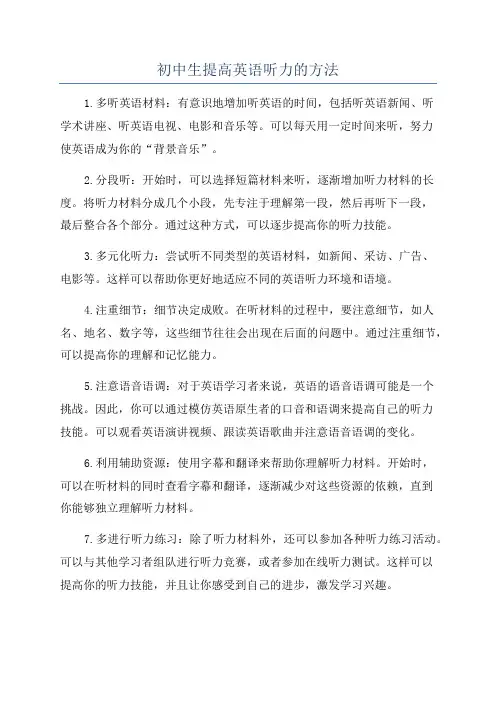 初中生提高英语听力的方法

1.多听英语材料：有意识地增加听英语的时间，包括听英语新闻、听学术讲座、听英语电视、电影和音乐等。可以每天用一定时间来听，努力使英语成为你的“背景音乐”。

2.分段听：开始时，可以选择短篇材料来听，逐渐增加听力材料的长度。将听力材料分成几个小段，先专注于理解第一段，然后再听下一段，最后整合各个部分。通过这种方式，可以逐步提高你的听力技能。

3.多元化听力：尝试听不同类型的英语材料，如新闻、采访、广告、电影等。这样可以帮助你更好地适应不同的英语听力环境和语境。

4.注重细节：细节决定成败。在听材料的过程中，要注意细节，如人名、地名、数字等，这些细节往往会出现在后面的问题中。通过注重细节，可以提高你的理解和记忆能力。

5.注意语音语调：对于英语学习者来说，英语的语音语调可能是一个挑战。因此，你可以通过模仿英语原生者的口音和语调来提高自己的听力技能。可以观看英语演讲视频、跟读英语歌曲并注意语音语调的变化。

6.利用辅助资源：使用字幕和翻译来帮助你理解听力材料。开始时，可以在听材料的同时查看字幕和翻译，逐渐减少对这些资源的依赖，直到你能够独立理解听力材料。

7.多进行听力练习：除了听力材料外，还可以参加各种听力练习活动。可以与其他学习者组队进行听力竞赛，或者参加在线听力测试。这样可以提高你的听力技能，并且让你感受到自己的进步，激发学习兴趣。